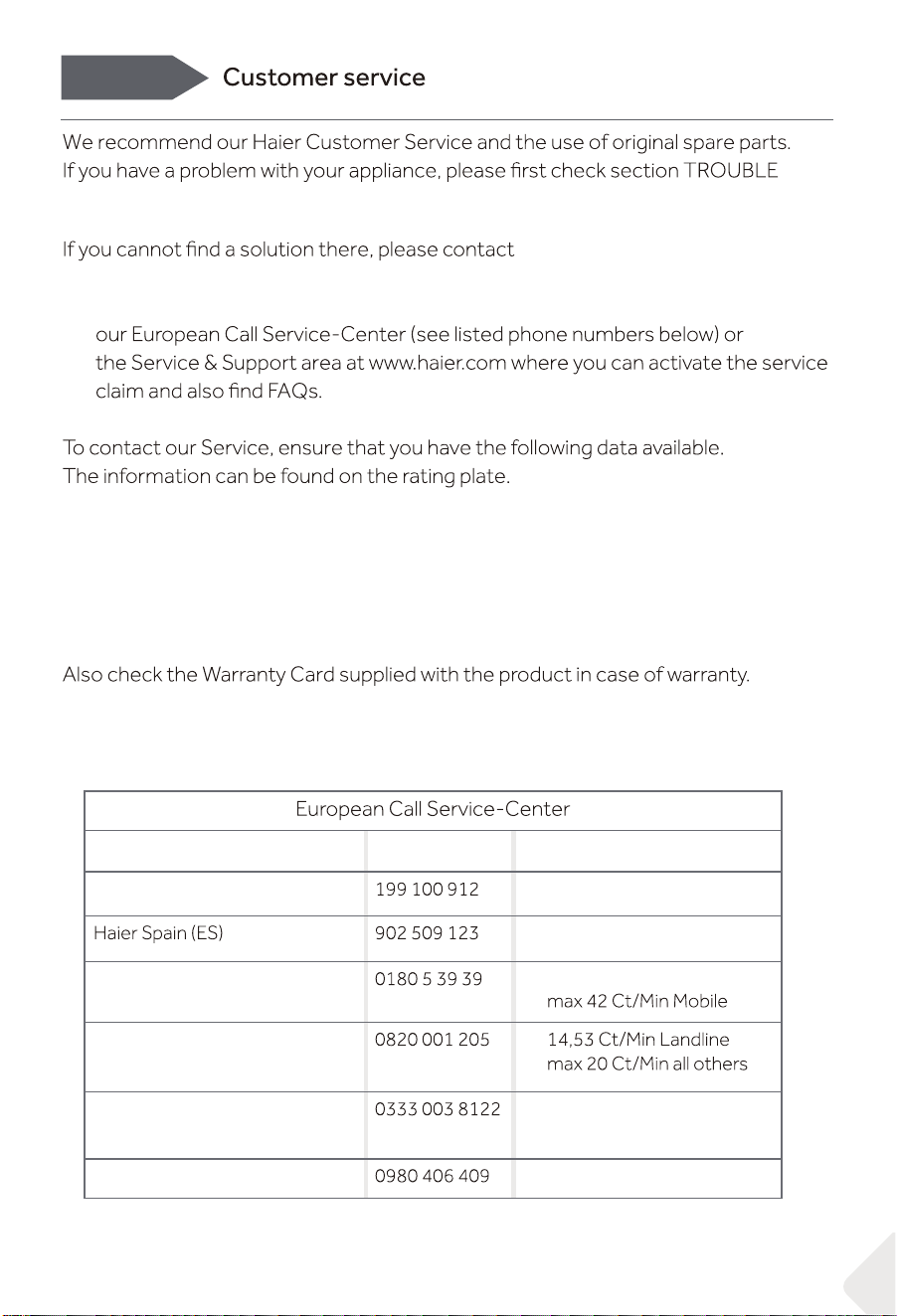 Customer service

We recommend our Haier Customer Service and the use of original spare parts. If you have a problem with your appliance, please first check section TROUBLE

If you cannot find a solution there, please contact

our European Call Service-Center (see listed phone numbers below) or the Service & Support area at www.haier.com where you can activate the service claim and also find FAQs.

To contact our Service, ensure that you have the following data available. The information can be found on the rating plate.

Also check the Warranty Card supplied with the product in case of warranty.

| European Call Service-Center | | |
|---|---|---|
| | | |
| | 199 100 912 | |
| Haier Spain (ES) | 902 509 123 | |
| | 0180 5 39 39 | max 42 Ct/Min Mobile |
| | 0820 001 205 | 14,53 Ct/Min Landline max 20 Ct/Min all others |
| | 0333 003 8122 | |
| | 0980 406 409 | |